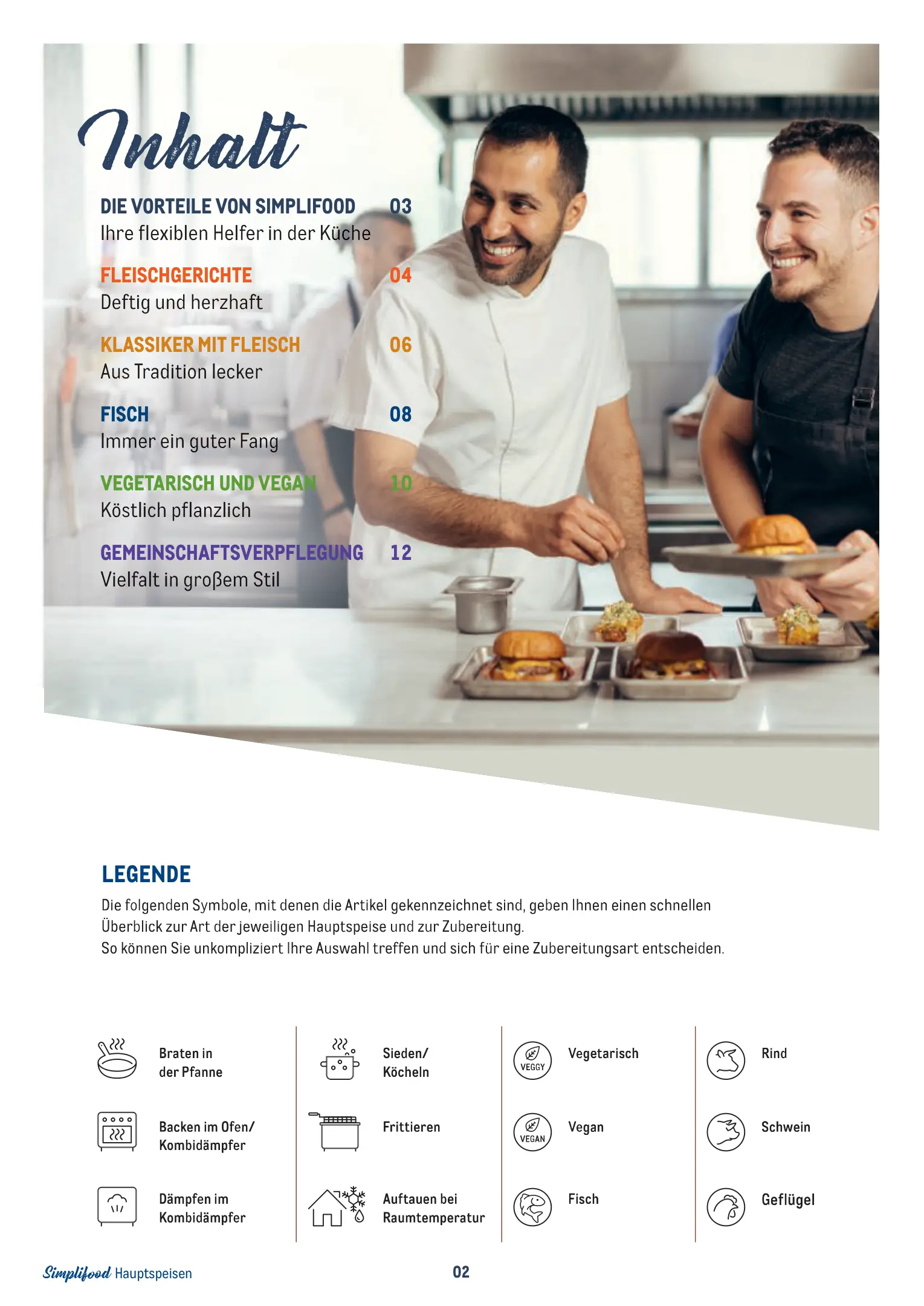 Inhalt

DIE VORTEILE VON SIMPLIFOOD 03
Ihre flexiblen Helfer in der Küche

FLEISCHGERICHTE 04
Deftig und herzhaft

KLASSIKER MIT FLEISCH 06
Aus Tradition lecker

FISCH 08
Immer ein guter Fang

VEGETARISCH UND VEGAN 10
Köstlich pflanzlich

GEMEINSCHAFTSVERPFLEGUNG 12
Vielfalt in großem Stil

LEGENDE

Die folgenden Symbole, mit denen die Artikel gekennzeichnet sind, geben Ihnen einen schnellen Überblick zur Art der jeweiligen Hauptspeise und zur Zubereitung.
So können Sie unkompliziert Ihre Auswahl treffen und sich für eine Zubereitungsart entscheiden.

Braten in
der Pfanne

Backen im Ofen/
Kombidämpfer

Dämpfen im
Kombidämpfer

Sieden/
Köcheln

Frittieren

Auftauen bei
Raumtemperatur

VEGGY
Vegetarisch

VEGAN
Vegan

Fisch

Rind

Schwein

Geflügel

Simplifood Hauptspeisen
02